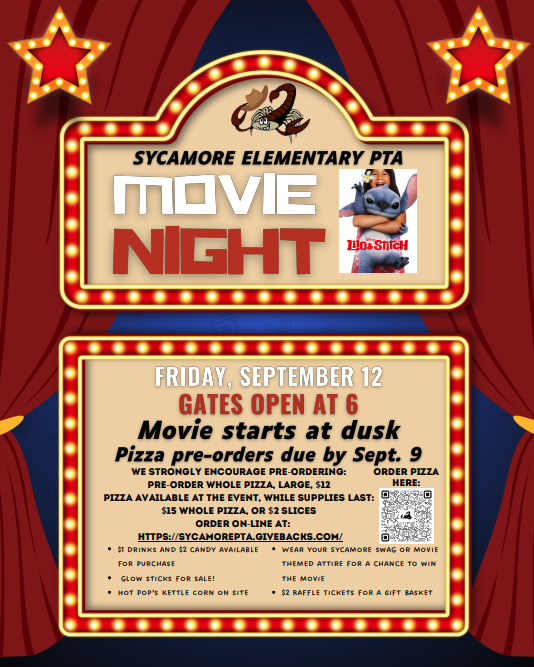 SYCAMORE ELEMENTARY PTA

MOVIE NIGHT

LILO & STITCH

FRIDAY, SEPTEMBER 12

GATES OPEN AT 6

Movie starts at dusk

Pizza pre-orders due by Sept. 9

WE STRONGLY ENCOURAGE PRE-ORDERING:
PRE-ORDER WHOLE PIZZA, LARGE, $12
PIZZA AVAILABLE AT THE EVENT, WHILE SUPPLIES LAST:
$15 WHOLE PIZZA, OR $2 SLICES
ORDER ON-LINE AT:
HTTPS://SYCAMOREPTA.GIVEBACKS.COM/

ORDER PIZZA HERE:

• $1 DRINKS AND $2 CANDY AVAILABLE FOR PURCHASE
• GLOW STICKS FOR SALE!
• HOT POP'S KETTLE CORN ON SITE

• WEAR YOUR SYCAMORE SWAG OR MOVIE THEMED ATTIRE FOR A CHANCE TO WIN THE MOVIE
• $2 RAFFLE TICKETS FOR A GIFT BASKET